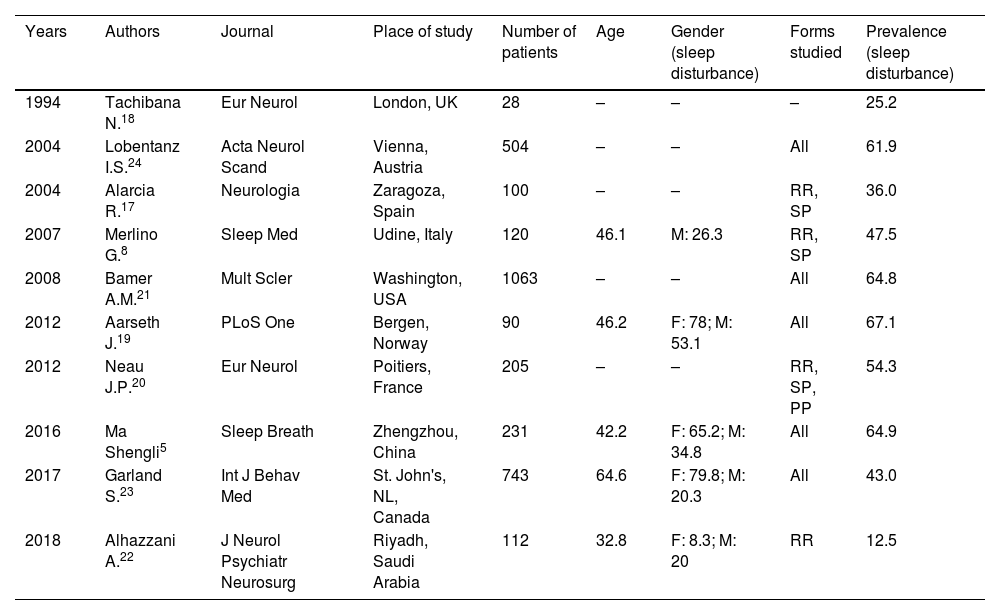 | Years | Authors | Journal | Place of study | Number of patients | Age | Gender (sleep disturbance) | Forms studied | Prevalence (sleep disturbance) |
|---|---|---|---|---|---|---|---|---|
| 1994 | Tachibana N.$^{18}$ | Eur Neurol | London, UK | 28 | – | – | – | 25.2 |
| 2004 | Lobentanz I.S.$^{24}$ | Acta Neurol Scand | Vienna, Austria | 504 | – | – | All | 61.9 |
| 2004 | Alarcia R.$^{17}$ | Neurologia | Zaragoza, Spain | 100 | – | – | RR, SP | 36.0 |
| 2007 | Merlino G.$^{8}$ | Sleep Med | Udine, Italy | 120 | 46.1 | M: 26.3 | RR, SP | 47.5 |
| 2008 | Bamer A.M.$^{21}$ | Mult Scler | Washington, USA | 1063 | – | – | All | 64.8 |
| 2012 | Aarseth J.$^{19}$ | PLoS One | Bergen, Norway | 90 | 46.2 | F: 78; M: 53.1 | All | 67.1 |
| 2012 | Neau J.P.$^{20}$ | Eur Neurol | Poitiers, France | 205 | – | – | RR, SP, PP | 54.3 |
| 2016 | Ma Shengli$^{5}$ | Sleep Breath | Zhengzhou, China | 231 | 42.2 | F: 65.2; M: 34.8 | All | 64.9 |
| 2017 | Garland S.$^{23}$ | Int J Behav Med | St. John's, NL, Canada | 743 | 64.6 | F: 79.8; M: 20.3 | All | 43.0 |
| 2018 | Alhazzani A.$^{22}$ | J Neurol Psychiatr Neurosurg | Riyadh, Saudi Arabia | 112 | 32.8 | F: 8.3; M: 20 | RR | 12.5 |